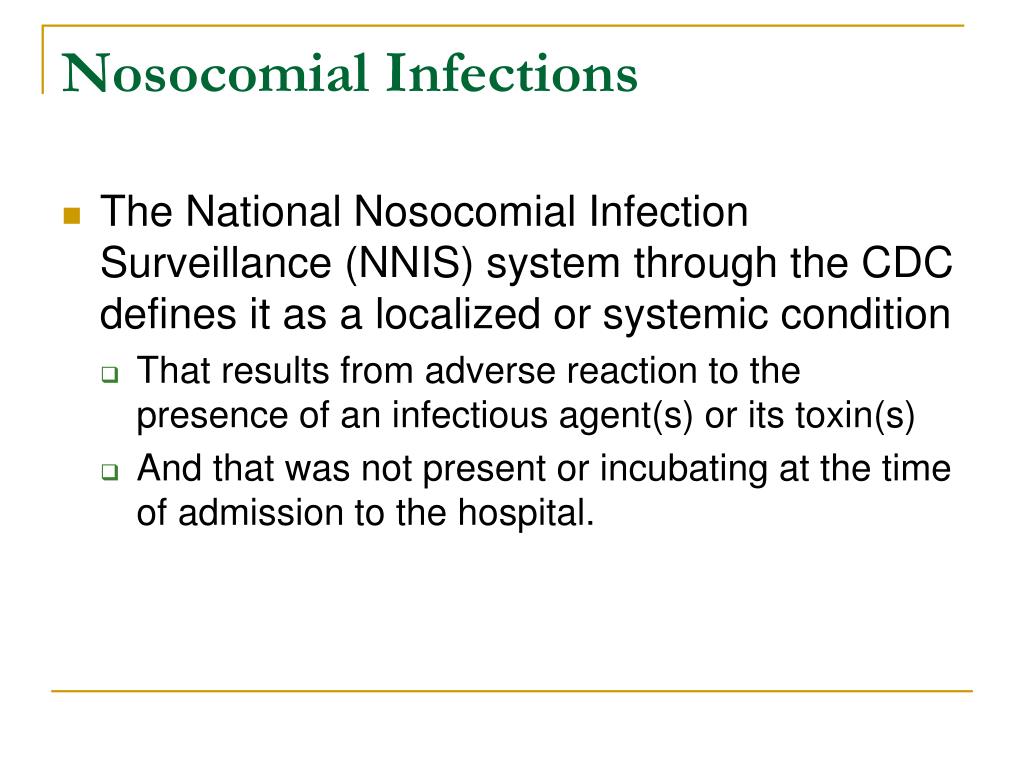 Nosocomial Infections

The National Nosocomial Infection Surveillance (NNIS) system through the CDC defines it as a localized or systemic condition

That results from adverse reaction to the presence of an infectious agent(s) or its toxin(s)

And that was not present or incubating at the time of admission to the hospital.